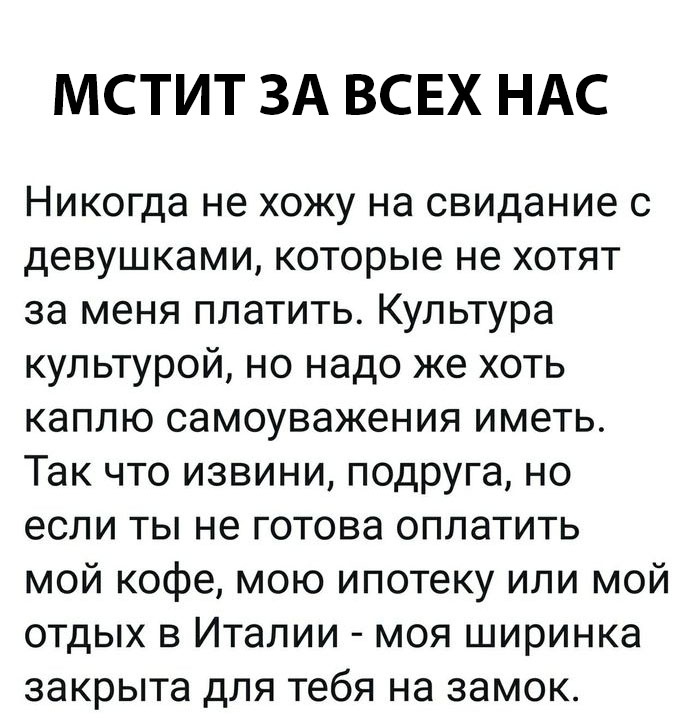 МСТИТ ЗА ВСЕХ НАС

Никогда не хожу на свидание с девушками, которые не хотят за меня платить. Культура культурой, но надо же хоть каплю самоуважения иметь. Так что извини, подруга, но если ты не готова оплатить мой кофе, мою ипотеку или мой отдых в Италии - моя ширинка закрыта для тебя на замок.